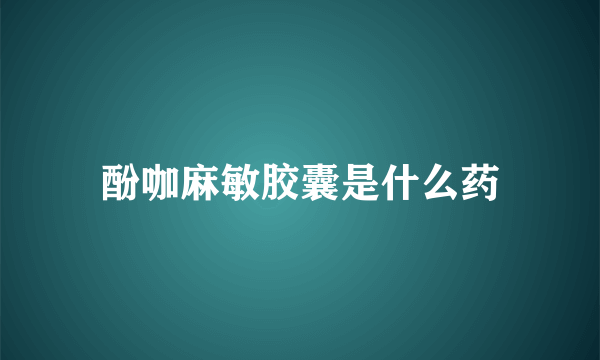 酚咖麻敏胶囊是什么药